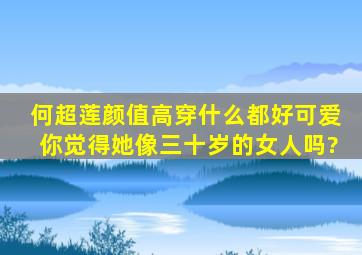 何超莲颜值高穿什么都好可爱
你觉得她像三十岁的女人吗?